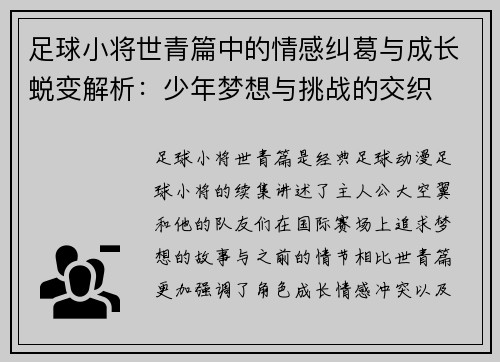 足球小将世青篇中的情感纠葛与成长蜕变解析：少年梦想与挑战的交织

足球小将世青篇是经典足球动漫足球小将的续集讲述了主人公大空翼和他的队友们在国际赛场上追求梦想的故事与之前的情节相比世青篇更加强调了角色成长情感冲突以及